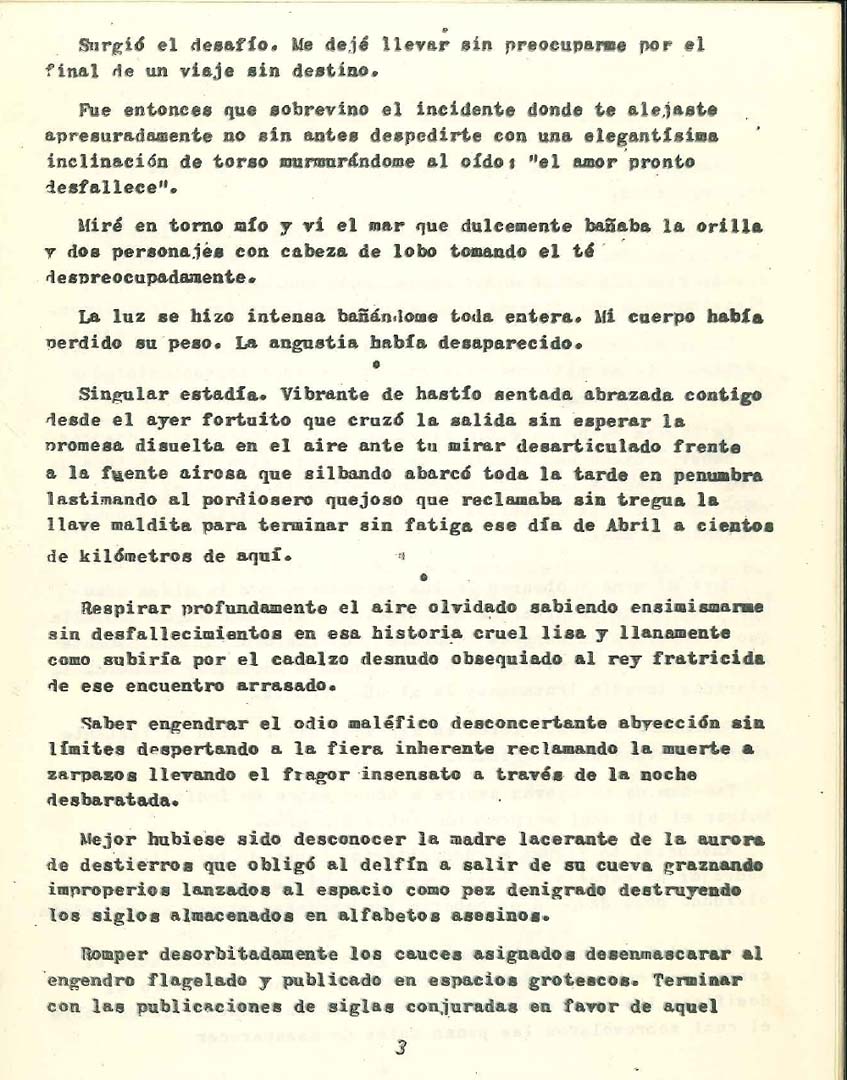 Surgió el desafío. Me dejé llevar sin preocuparme por el final de un viaje sin destino.

Fue entonces que sobrevino el incidente donde te alejaste apresuradamente no sin antes despedirte con una elegantísima inclinación de torso murmurándome al oído: "el amor pronto desfallece".

Miré en torno mío y vi el mar que dulcemente bañaba la orilla y dos personajes con cabeza de lobo tomando el té despreocupadamente.

La luz se hizo intensa bañándome toda entera. Mi cuerpo había perdido su peso. La angustia había desaparecido.

Singular estadía. Vibrante de hastío sentada abrazada contigo desde el ayer fortuito que cruzó la salida sin esperar la promesa disuelta en el aire ante tu mirar desarticulado frente a la fuente airosa que silbando abarcó toda la tarde en penumbra lastimando al pordiosero quejoso que reclamaba sin tregua la llave maldita para terminar sin fatiga ese día de Abril a cientos de kilómetros de aquí.

Respirar profundamente el aire olvidado sabiendo ensimismarme sin desfallecimientos en esa historia cruel lisa y llanamente como subiría por el cadalzo desnudo obsequiado al rey fratricida de ese encuentro arrasado.

Saber engendrar el odio maléfico desconcertante abyección sin límites despertando a la fiera inherente reclamando la muerte a zarpazos llevando el fragor insensato a través de la noche desbaratada.

Mejor hubiese sido desconocer la madre lacerante de la aurora de destierros que obligó al delfín a salir de su cueva graznando improperios lanzados al espacio como pez denigrado destruyendo los siglos almacenados en alfabetos asesinos.

Romper desorbitadamente los cauces asignados desenmascarar al engendro flagelado y publicado en espacios grotescos. Terminar con las publicaciones de siglas conjuradas en favor de aquel

3